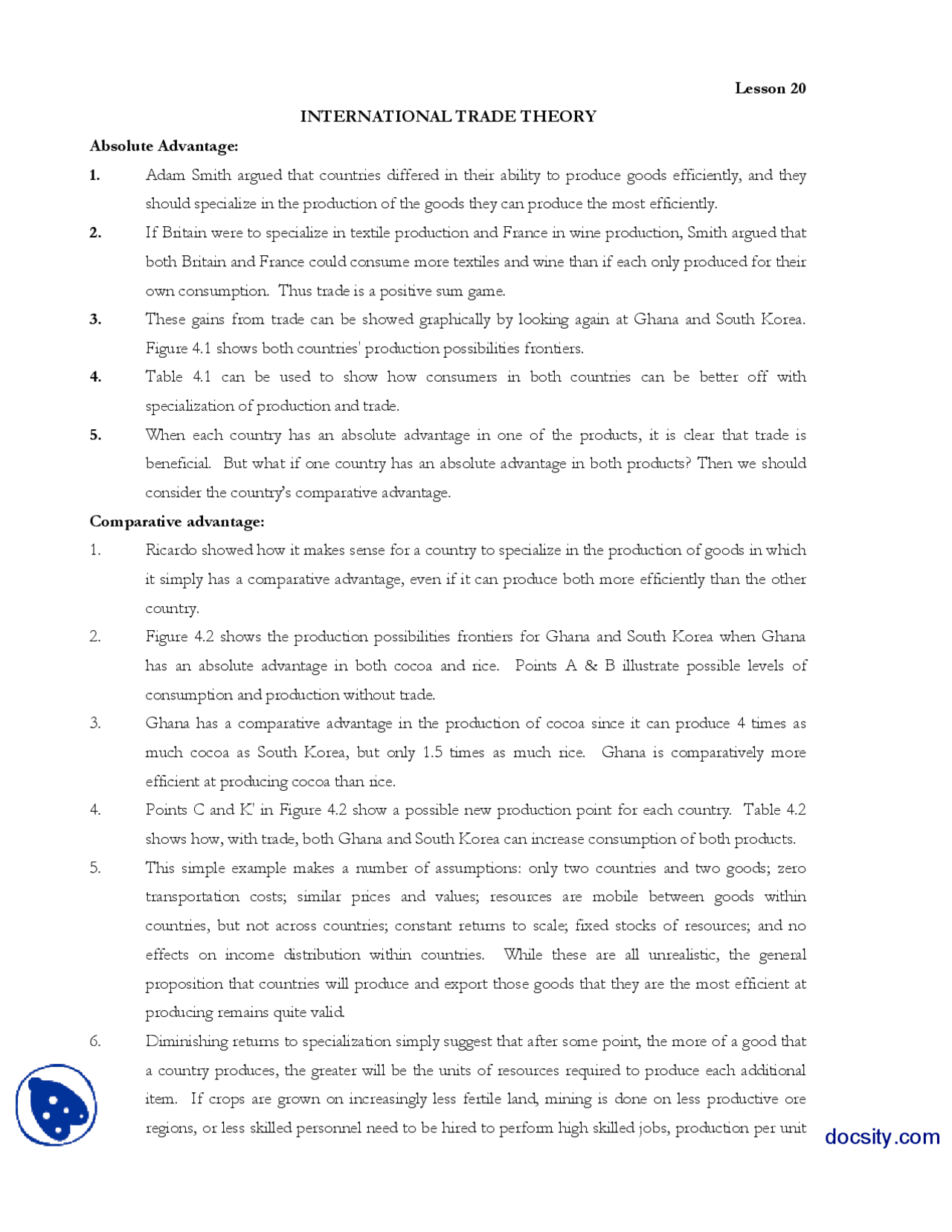 Lesson 20

INTERNATIONAL TRADE THEORY

Absolute Advantage:

1. Adam Smith argued that countries differed in their ability to produce goods efficiently, and they should specialize in the production of the goods they can produce the most efficiently.

2. If Britain were to specialize in textile production and France in wine production, Smith argued that both Britain and France could consume more textiles and wine than if each only produced for their own consumption. Thus trade is a positive sum game.

3. These gains from trade can be showed graphically by looking again at Ghana and South Korea. Figure 4.1 shows both countries' production possibilities frontiers.

4. Table 4.1 can be used to show how consumers in both countries can be better off with specialization of production and trade.

5. When each country has an absolute advantage in one of the products, it is clear that trade is beneficial. But what if one country has an absolute advantage in both products? Then we should consider the country's comparative advantage.

Comparative advantage:

1. Ricardo showed how it makes sense for a country to specialize in the production of goods in which it simply has a comparative advantage, even if it can produce both more efficiently than the other country.

2. Figure 4.2 shows the production possibilities frontiers for Ghana and South Korea when Ghana has an absolute advantage in both cocoa and rice. Points A & B illustrate possible levels of consumption and production without trade.

3. Ghana has a comparative advantage in the production of cocoa since it can produce 4 times as much cocoa as South Korea, but only 1.5 times as much rice. Ghana is comparatively more efficient at producing cocoa than rice.

4. Points C and K' in Figure 4.2 show a possible new production point for each country. Table 4.2 shows how, with trade, both Ghana and South Korea can increase consumption of both products.

5. This simple example makes a number of assumptions: only two countries and two goods; zero transportation costs; similar prices and values; resources are mobile between goods within countries, but not across countries; constant returns to scale; fixed stocks of resources; and no effects on income distribution within countries. While these are all unrealistic, the general proposition that countries will produce and export those goods that they are the most efficient at producing remains quite valid.

6. Diminishing returns to specialization simply suggest that after some point, the more of a good that a country produces, the greater will be the units of resources required to produce each additional item. If crops are grown on increasingly less fertile land, mining is done on less productive ore regions, or less skilled personnel need to be hired to perform high skilled jobs, production per unit

docsity.com